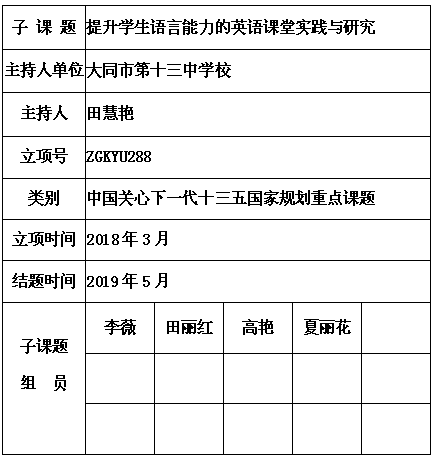 | 子 课 题 | 提升学生语言能力的英语课堂实践与研究 | | | | |
|---|---|---|---|---|---|
| 主持人单位 | 大同市第十三中学校 | | | | |
| 主持人 | 田慧艳 | | | | |
| 立项号 | ZGKYU288 | | | | |
| 类别 | 中国关心下一代十三五国家规划重点课题 | | | | |
| 立项时间 | 2018年3月 | | | | |
| 结题时间 | 2019年5月 | | | | |
| 子课题 组 员 | 李薇 | 田丽红 | 高艳 | 夏丽花 | |
| | | | | | |
| | | | | | |